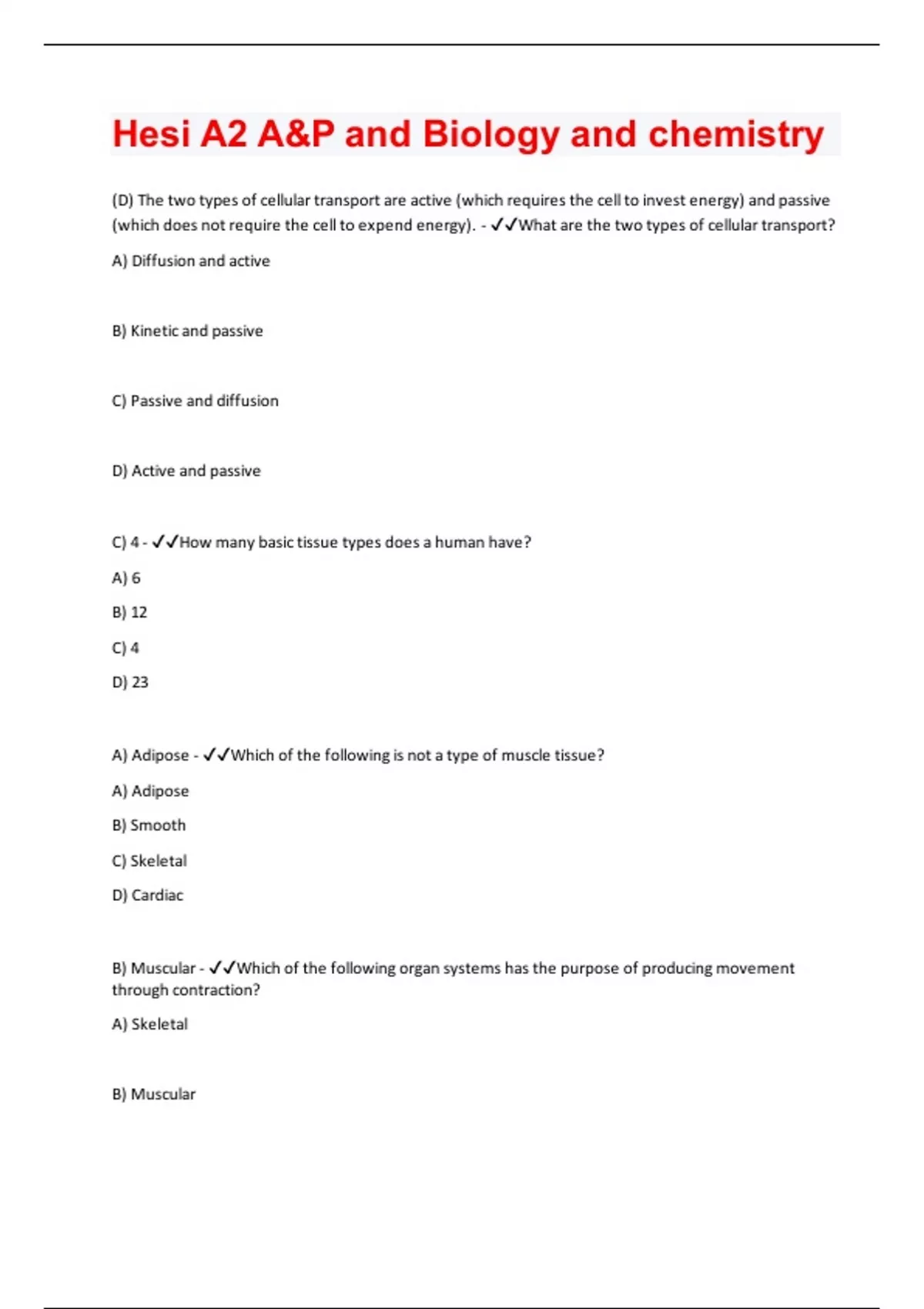 Hesi A2 A&P and Biology and chemistry

(D) The two types of cellular transport are active (which requires the cell to invest energy) and passive (which does not require the cell to expend energy). - ✓✓What are the two types of cellular transport?

A) Diffusion and active

B) Kinetic and passive

C) Passive and diffusion

D) Active and passive

C) 4 - ✓✓How many basic tissue types does a human have?

A) 6

B) 12

C) 4

D) 23

A) Adipose - ✓✓Which of the following is not a type of muscle tissue?

A) Adipose

B) Smooth

C) Skeletal

D) Cardiac

B) Muscular - ✓✓Which of the following organ systems has the purpose of producing movement through contraction?

A) Skeletal

B) Muscular